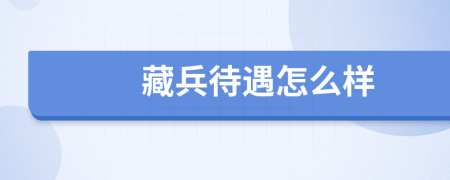 藏兵待遇怎么样